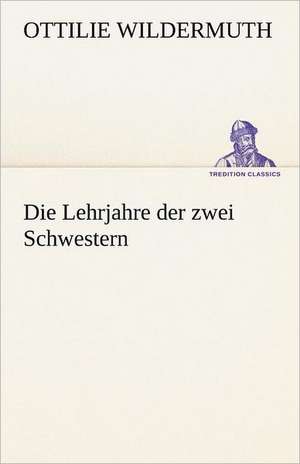 OTTILIE WILDERMUTH

TREDITION CLASSICS

Die Lehrjahre der zwei Schwestern